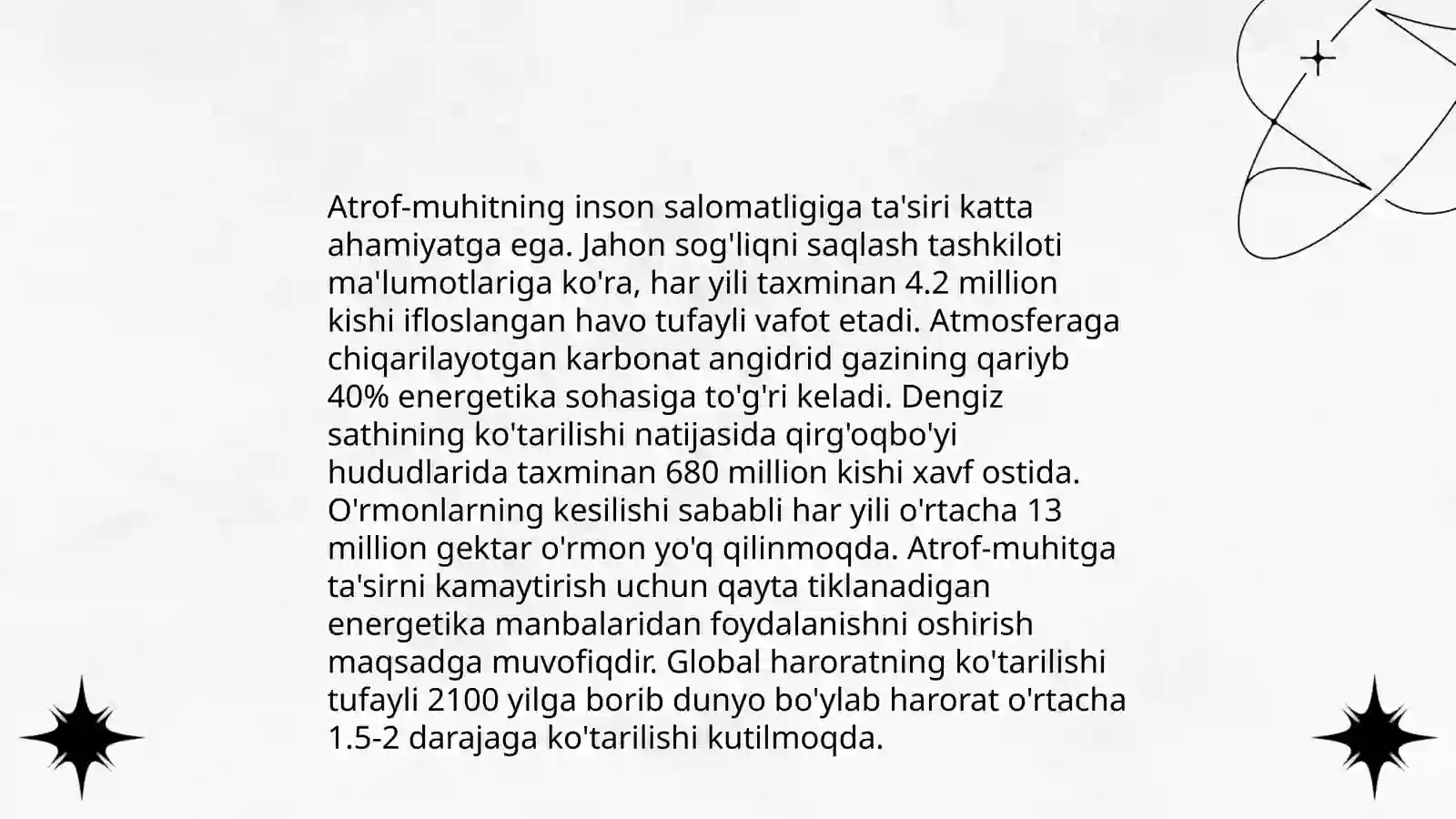 Atrof-muhitning inson salomatligiga ta'siri katta ahamiyatga ega. Jahon sog'liqni saqlash tashkiloti ma'lumotlariga ko'ra, har yili taxminan 4.2 million kishi ifloslangan havo tufayli vafot etadi. Atmosferaga chiqarilayotgan karbonat angidrid gazining qariyb 40% energetika sohasiga to'g'ri keladi. Dengiz sathining ko'tarilishi natijasida qirg'oqbo'yi hududlarida taxminan 680 million kishi xavf ostida. O'rmonlarning kesilishi sababli har yili o'rtacha 13 million gektar o'rmon yo'q qilinmoqda. Atrof-muhitga ta'sirni kamaytirish uchun qayta tiklanadigan energetika manbalaridan foydalanishni oshirish maqsadga muvofiqdir. Global haroratning ko'tarilishi tufayli 2100 yilga borib dunyo bo'ylab harorat o'rtacha 1.5-2 darajaga ko'tarilishi kutilmoqda.